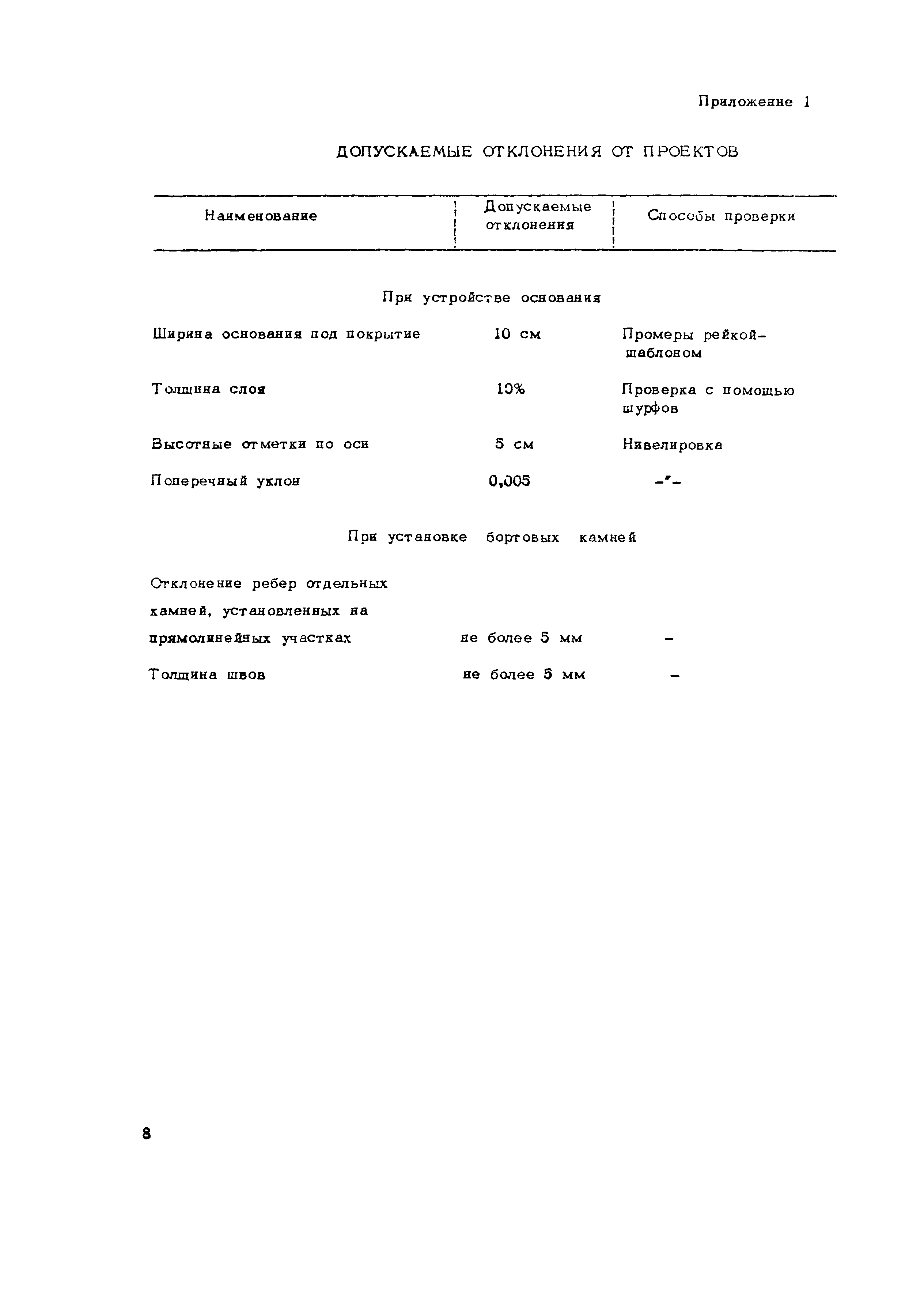 Приложение 1

ДОПУСКАЕМЫЕ ОТКЛОНЕНИЯ ОТ ПРОЕКТОВ

| Наименование | Допускаемые отклонения | Способы проверки |
|---|---|---|
| При устройстве основания | | |
| Ширина основания под покрытие | 10 см | Промеры рейкой-шаблоном |
| Толщина слоя | 10% | Проверка с помощью шурфов |
| Высотные отметки по оси | 5 см | Нивелировка |
| Поперечный уклон | 0,005 | -"- |
| При установке бортовых камней | | |
| Отклонение ребер отдельных камней, установленных на прямолинейных участках | не более 5 мм | - |
| Толщина швов | не более 5 мм | - |

8